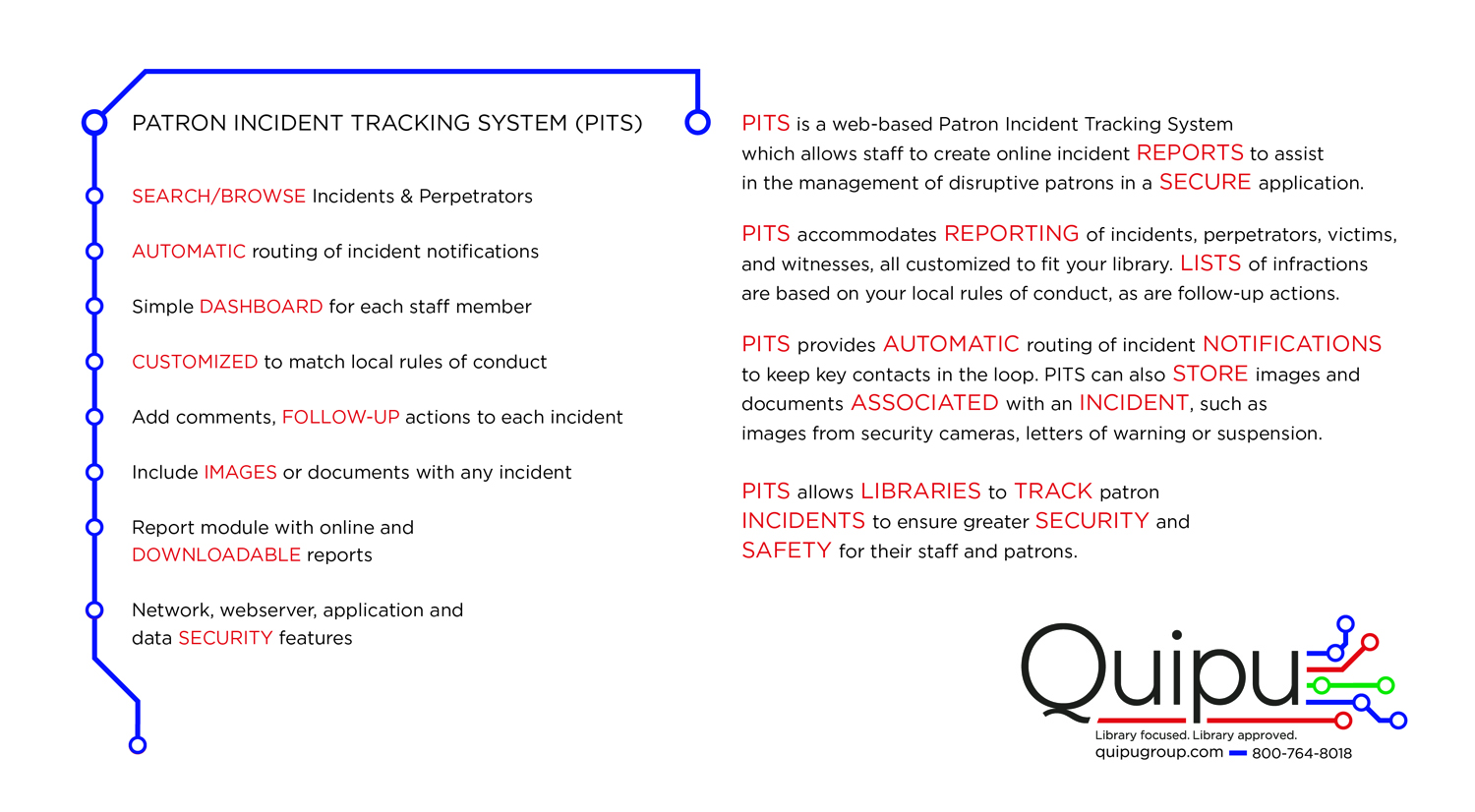 PATRON INCIDENT TRACKING SYSTEM (PITS)

SEARCH/BROWSE Incidents & Perpetrators

AUTOMATIC routing of incident notifications

Simple DASHBOARD for each staff member

CUSTOMIZED to match local rules of conduct

Add comments, FOLLOW-UP actions to each incident

Include IMAGES or documents with any incident

Report module with online and DOWNLOADABLE reports

Network, webserver, application and data SECURITY features

PITS is a web-based Patron Incident Tracking System which allows staff to create online incident REPORTS to assist in the management of disruptive patrons in a SECURE application.

PITS accommodates REPORTING of incidents, perpetrators, victims, and witnesses, all customized to fit your library. LISTS of infractions are based on your local rules of conduct, as are follow-up actions.

PITS provides AUTOMATIC routing of incident NOTIFICATIONS to keep key contacts in the loop. PITS can also STORE images and documents ASSOCIATED with an INCIDENT, such as images from security cameras, letters of warning or suspension.

PITS allows LIBRARIES to TRACK patron INCIDENTS to ensure greater SECURITY and SAFETY for their staff and patrons.

Quipu
Library focused. Library approved.
quipugroup.com 800-764-8018